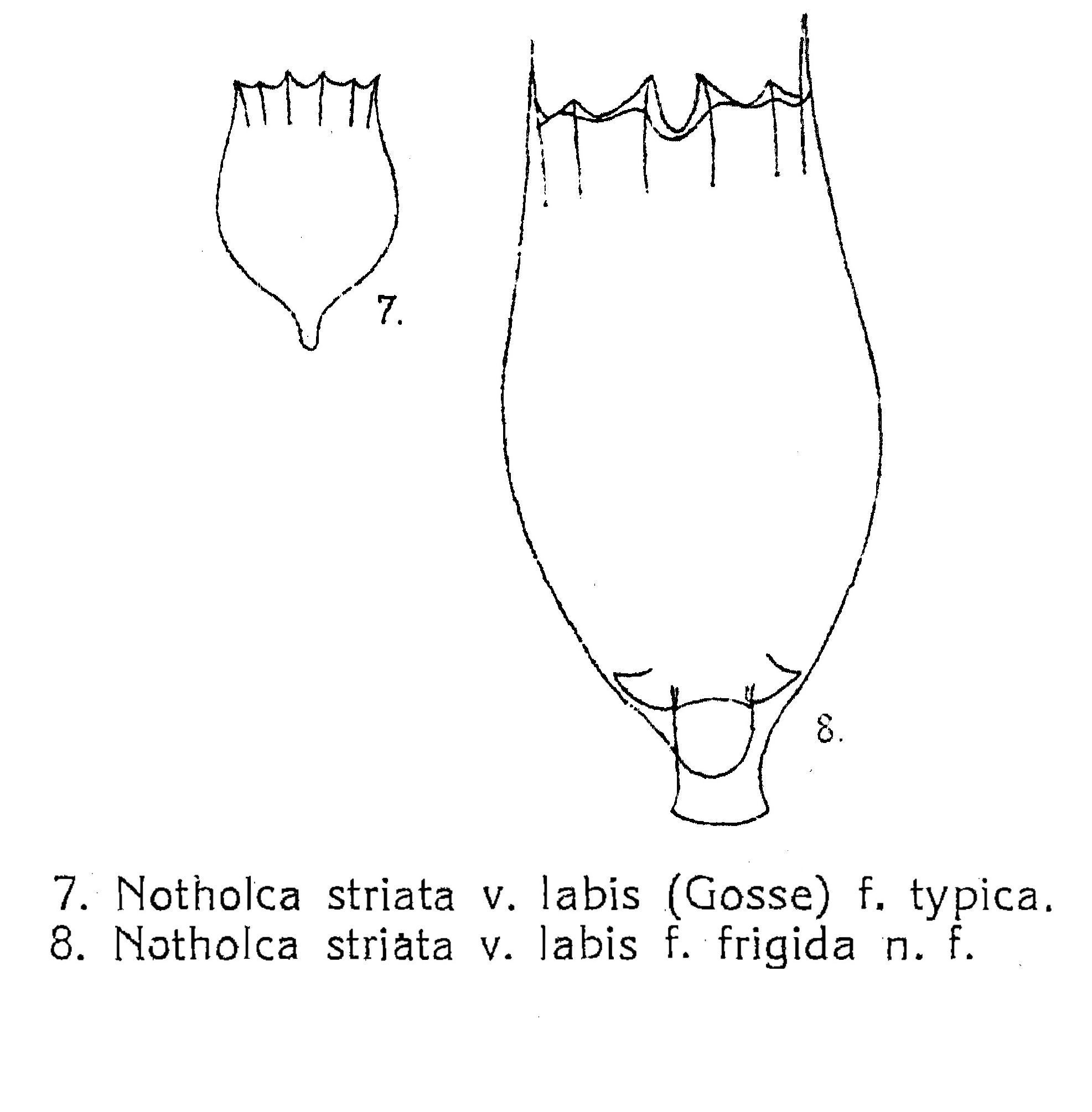 7.

8.

7. Notholca striata v. labis (Gosse) f. typica.
8. Notholca striata v. labis f. frigida n. f.